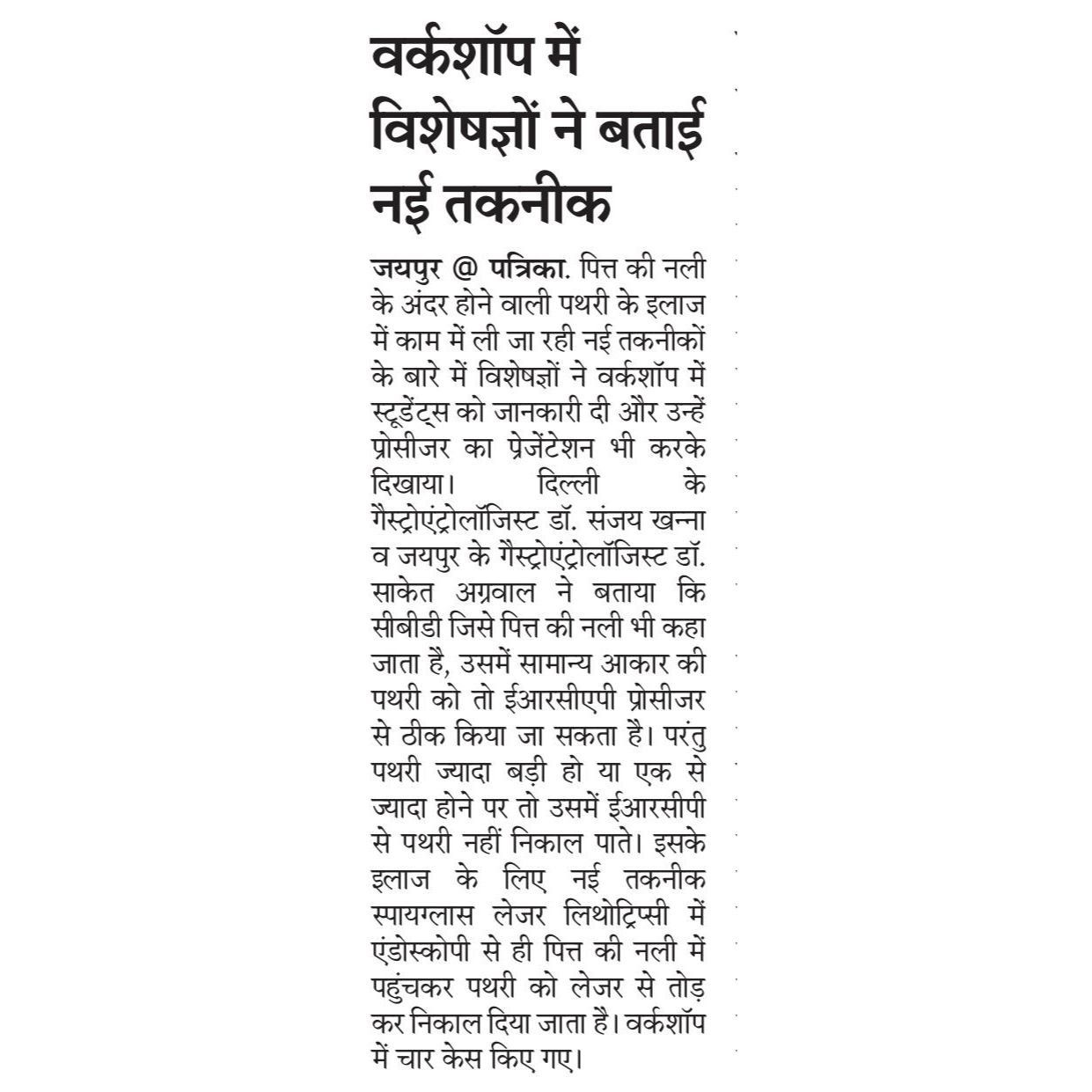 वर्कशॉप में विशेषज्ञों ने बताई नई तकनीक

जयपुर @ पत्रिका. पित्त की नली के अंदर होने वाली पथरी के इलाज में काम में ली जा रही नई तकनीकों के बारे में विशेषज्ञों ने वर्कशॉप में स्टूडेंट्स को जानकारी दी और उन्हें प्रोसीजर का प्रेजेंटेशन भी करके दिखाया। दिल्ली के गैस्ट्रोएंट्रोलॉजिस्ट डॉ. संजय खन्ना व जयपुर के गैस्ट्रोएंट्रोलॉजिस्ट डॉ. साकेत अग्रवाल ने बताया कि सीबीडी जिसे पित्त की नली भी कहा जाता है, उसमें सामान्य आकार की पथरी को तो ईआरसीएपी प्रोसीजर से ठीक किया जा सकता है। परंतु पथरी ज्यादा बड़ी हो या एक से ज्यादा होने पर तो उसमें ईआरसीपी से पथरी नहीं निकाल पाते। इसके इलाज के लिए नई तकनीक स्पायग्लास लेजर लिथोट्रिप्सी में एंडोस्कोपी से ही पित्त की नली में पहुंचकर पथरी को लेजर से तोड़ कर निकाल दिया जाता है। वर्कशॉप में चार केस किए गए।